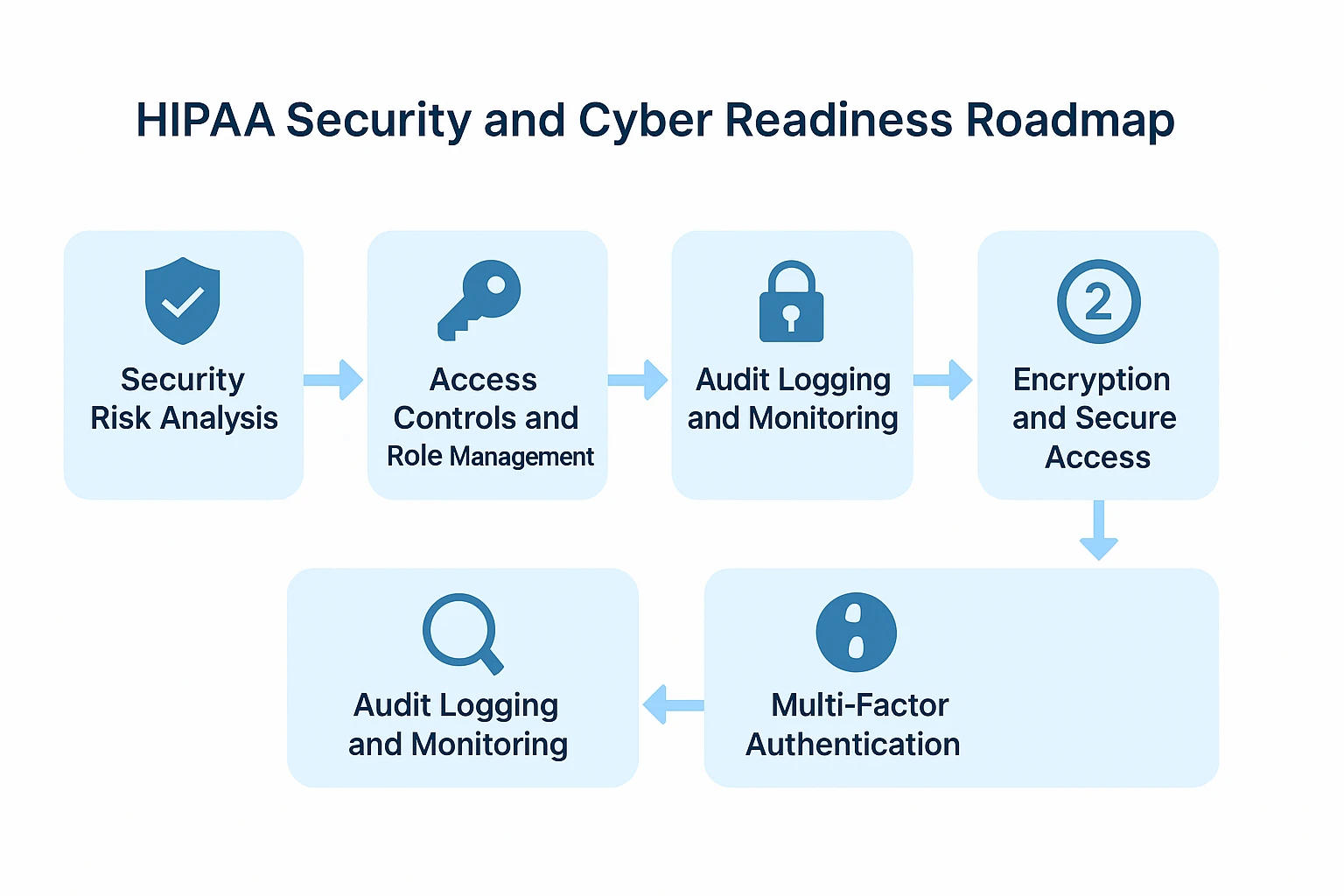 HIPAA Security and Cyber Readiness Roadmap

Security Risk Analysis

Access Controls and Role Management

Audit Logging and Monitoring

2

Encryption and Secure Access

Multi-Factor Authentication

Audit Logging and Monitoring